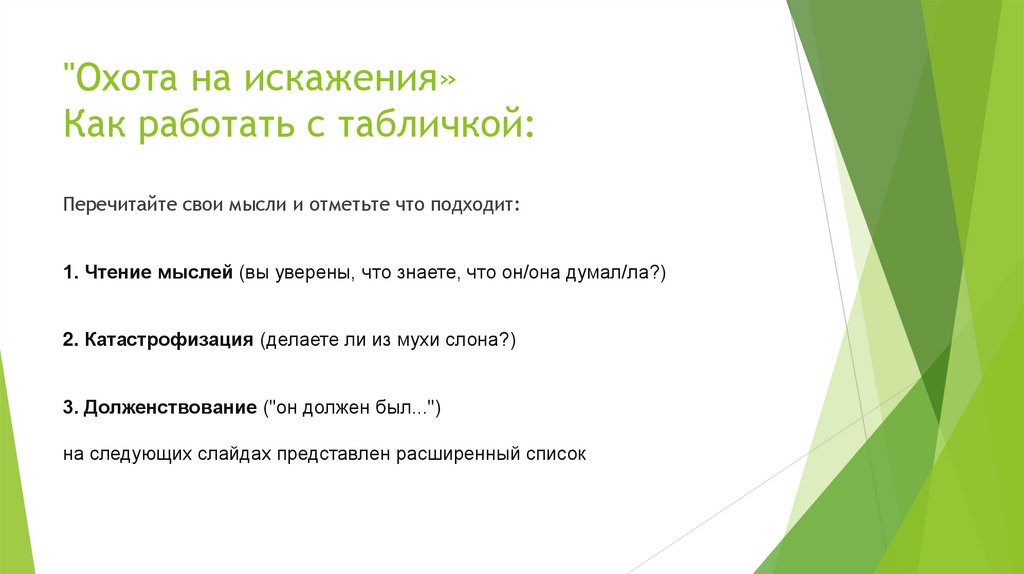 "Охота на искажения»
Как работать с табличкой:

Перечитайте свои мысли и отметьте что подходит:

1. Чтение мыслей (вы уверены, что знаете, что он/она думал/ла?)

2. Катастрофизация (делаете ли из мухи слона?)

3. Долженствование ("он должен был...")

на следующих слайдах представлен расширенный список